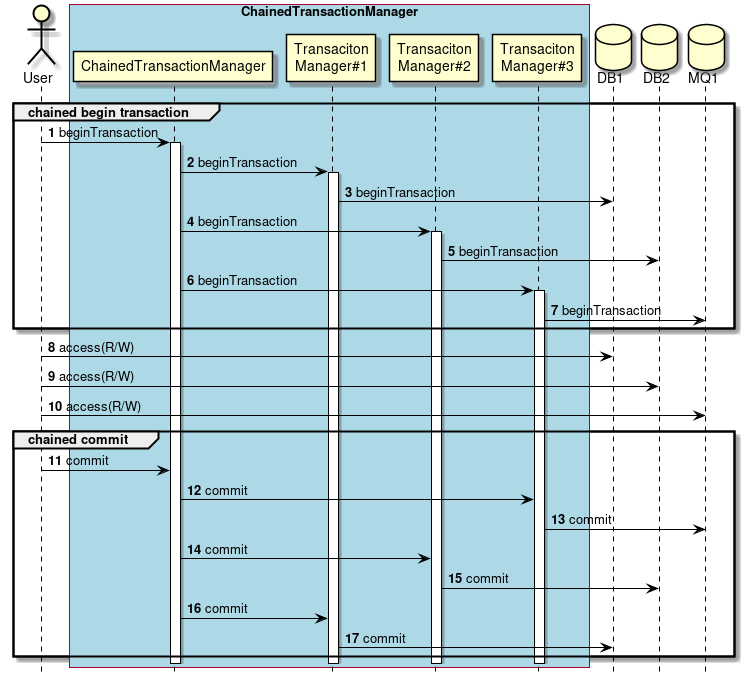 ChainedTransactionManager

User

ChainedTransactionManager

Transaciton Manager#1

Transaciton Manager#2

Transaciton Manager#3

DB1

DB2

MQ1

chained begin transaction

1 beginTransaction

2 beginTransaction

3 beginTransaction

4 beginTransaction

5 beginTransaction

6 beginTransaction

7 beginTransaction

8 access(R/W)

9 access(R/W)

10 access(R/W)

chained commit

11 commit

12 commit

13 commit

14 commit

15 commit

16 commit

17 commit